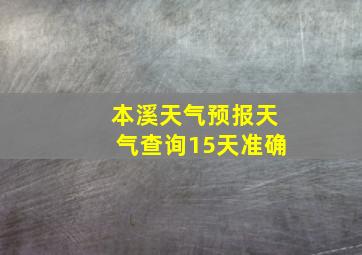 本溪天气预报天气查询15天准确